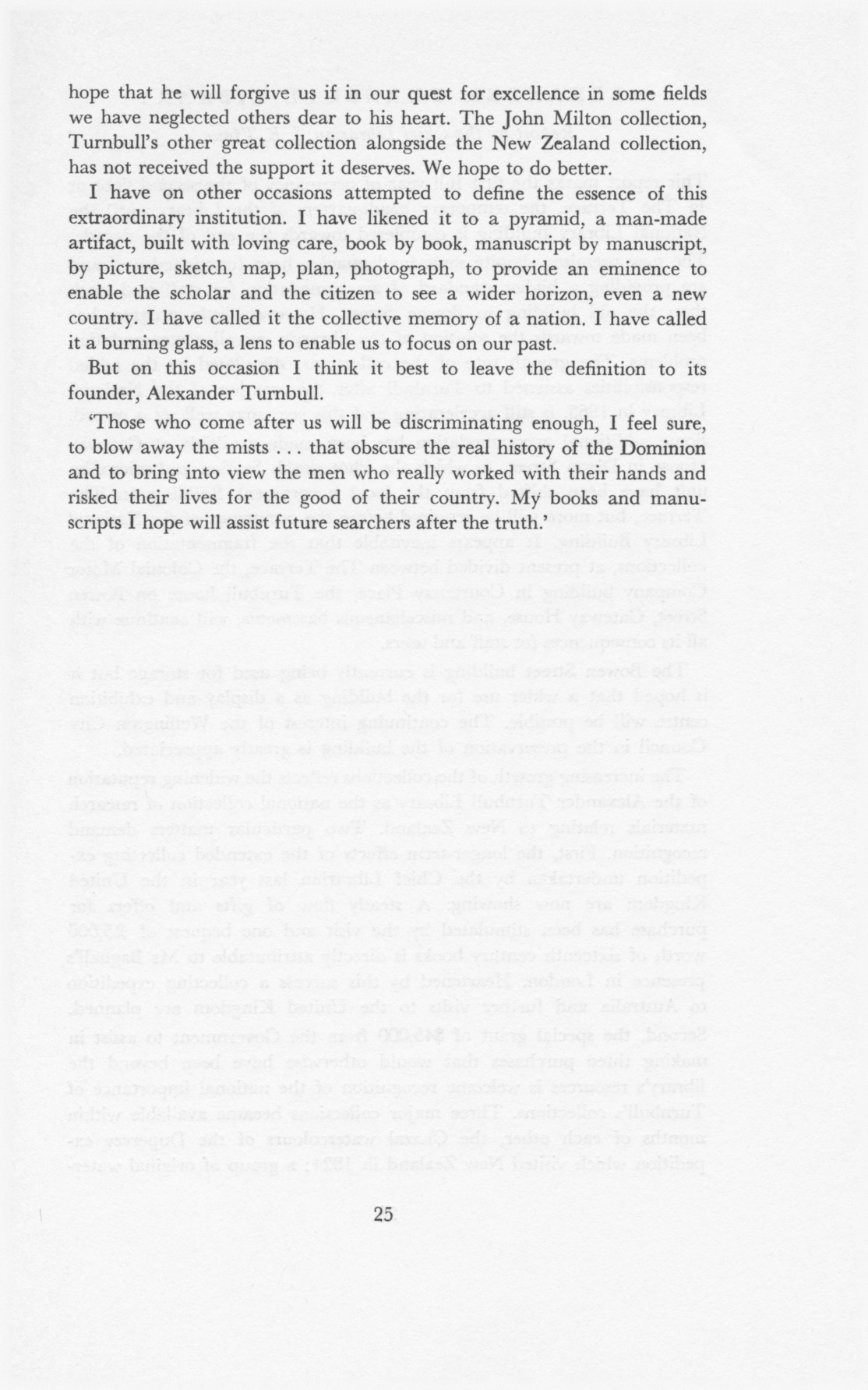 hope that he will forgive us if in our quest for excellence in some fields we have neglected others dear to his heart. The John Milton collection, Turnbull's other great collection alongside the New Zealand collection, has not received the support it deserves. We hope to do better.

I have on other occasions attempted to define the essence of this extraordinary institution. I have likened it to a pyramid, a man-made artifact, built with loving care, book by book, manuscript by manuscript, by picture, sketch, map, plan, photograph, to provide an eminence to enable the scholar and the citizen to see a wider horizon, even a new country. I have called it the collective memory of a nation. I have called it a burning glass, a lens to enable us to focus on our past.

But on this occasion I think it best to leave the definition to its founder, Alexander Turnbull.

'Those who come after us will be discriminating enough, I feel sure, to blow away the mists . . . that obscure the real history of the Dominion and to bring into view the men who really worked with their hands and risked their lives for the good of their country. My books and manuscripts I hope will assist future searchers after the truth.'

25